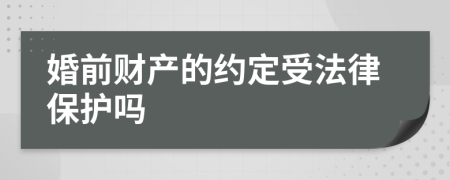 婚前财产的约定受法律保护吗